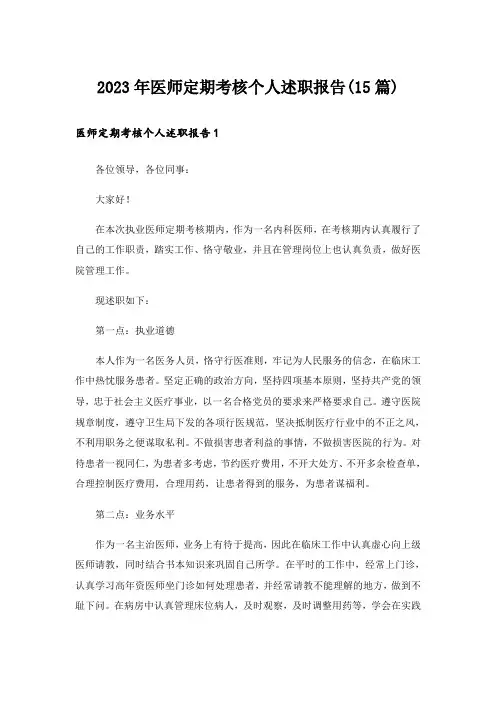 2023年医师定期考核个人述职报告(15篇)

医师定期考核个人述职报告1

各位领导，各位同事：

大家好！

在本次执业医师定期考核期内，作为一名内科医师，在考核期内认真履行了自己的工作职责，踏实工作、恪守敬业，并且在管理岗位上也认真负责，做好医院管理工作。

现述职如下：

第一点：执业道德

本人作为一名医务人员，恪守行医准则，牢记为人民服务的信念，在临床工作中热忱服务患者。坚定正确的政治方向，坚持四项基本原则，坚持共产党的领导，忠于社会主义医疗事业，以一名合格党员的要求来严格要求自己。遵守医院规章制度，遵守卫生局下发的各项行医规范，坚决抵制医疗行业中的不正之风，不利用职务之便谋取私利。不做损害患者利益的事情，不做损害医院的行为。对待患者一视同仁，为患者多考虑，节约医疗费用，不开大处方、不开多余检查单，合理控制医疗费用，合理用药，让患者得到的服务，为患者谋福利。

第二点：业务水平

作为一名主治医师，业务上有待于提高，因此在临床工作中认真虚心向上级医师请教，同时结合书本知识来巩固自己所学。在平时的工作中，经常上门诊，认真学习高年资医师坐门诊如何处理患者，并经常请教不能理解的地方，做到不耻下问。在病房中认真管理床位病人，及时观察，及时调整用药等，学会在实践